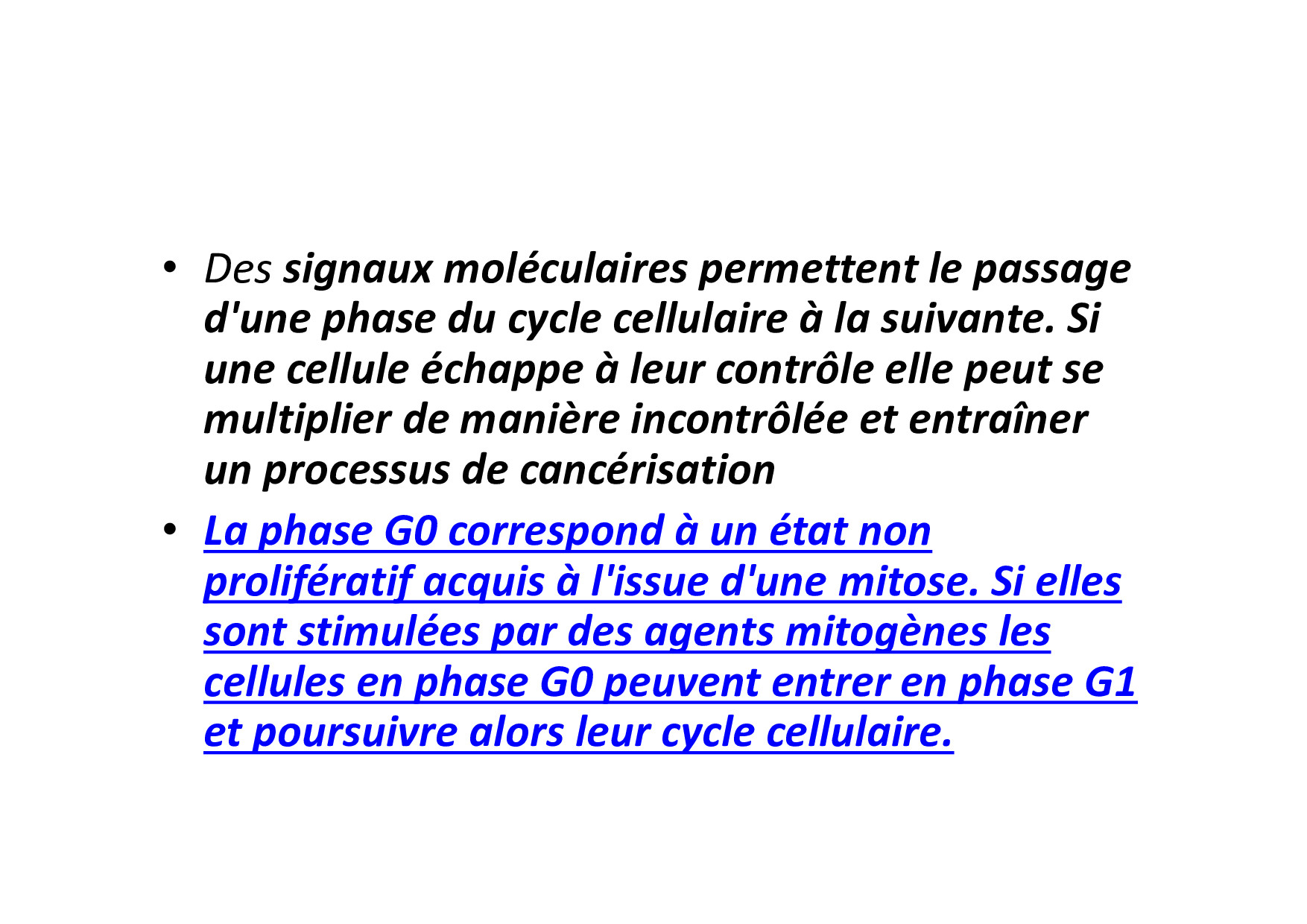 • Des signaux moléculaires permettent le passage d'une phase du cycle cellulaire à la suivante. Si une cellule échappe à leur contrôle elle peut se multiplier de manière incontrôlée et entraîner un processus de cancérisation

• La phase G0 correspond à un état non prolifératif acquis à l'issue d'une mitose. Si elles sont stimulées par des agents mitogènes les cellules en phase G0 peuvent entrer en phase G1 et poursuivre alors leur cycle cellulaire.